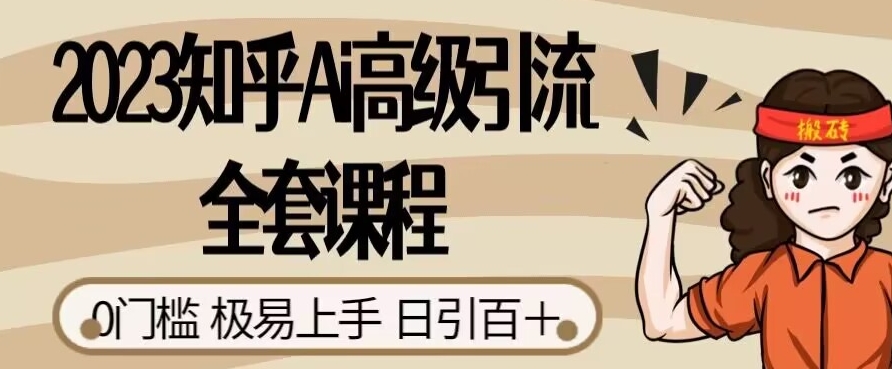 2023知乎Ai高级引流
全套课程

0门槛 极易上手 日引百+

搬砖